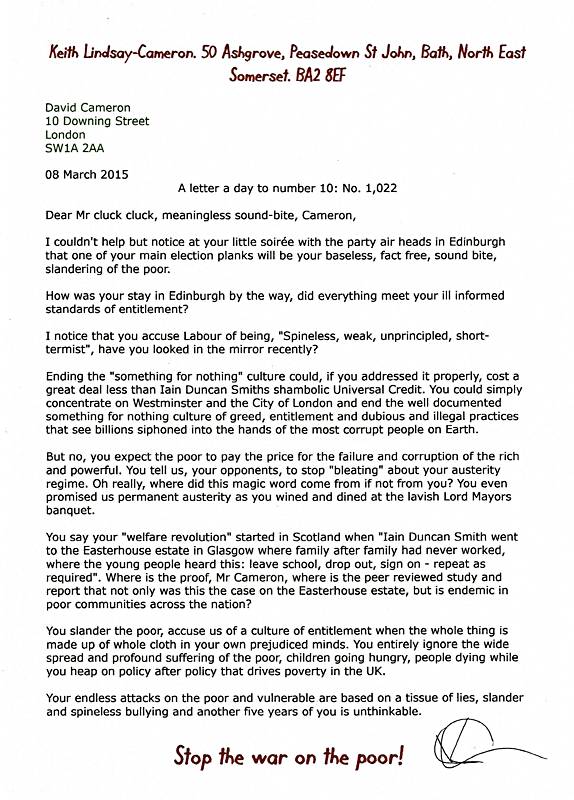 Keith Lindsay-Cameron. 50 Ashgrove, Peasedown St John, Bath, North East Somerset. BA2 8EF

David Cameron
10 Downing Street
London
SW1A 2AA

08 March 2015

A letter a day to number 10: No. 1,022

Dear Mr cluck cluck, meaningless sound-bite, Cameron,

I couldn't help but notice at your little soirée with the party air heads in Edinburgh that one of your main election planks will be your baseless, fact free, sound bite, slandering of the poor.

How was your stay in Edinburgh by the way, did everything meet your ill informed standards of entitlement?

I notice that you accuse Labour of being, "Spineless, weak, unprincipled, short-termist", have you looked in the mirror recently?

Ending the "something for nothing" culture could, if you addressed it properly, cost a great deal less than Iain Duncan Smiths shambolic Universal Credit. You could simply concentrate on Westminster and the City of London and end the well documented something for nothing culture of greed, entitlement and dubious and illegal practices that see billions siphoned into the hands of the most corrupt people on Earth.

But no, you expect the poor to pay the price for the failure and corruption of the rich and powerful. You tell us, your opponents, to stop "bleating" about your austerity regime. Oh really, where did this magic word come from if not from you? You even promised us permanent austerity as you wined and dined at the lavish Lord Mayors banquet.

You say your "welfare revolution" started in Scotland when "Iain Duncan Smith went to the Easterhouse estate in Glasgow where family after family had never worked, where the young people heard this: leave school, drop out, sign on - repeat as required". Where is the proof, Mr Cameron, where is the peer reviewed study and report that not only was this the case on the Easterhouse estate, but is endemic in poor communities across the nation?

You slander the poor, accuse us of a culture of entitlement when the whole thing is made up of whole cloth in your own prejudiced minds. You entirely ignore the wide spread and profound suffering of the poor, children going hungry, people dying while you heap on policy after policy that drives poverty in the UK.

Your endless attacks on the poor and vulnerable are based on a tissue of lies, slander and spineless bullying and another five years of you is unthinkable.

Stop the war on the poor!